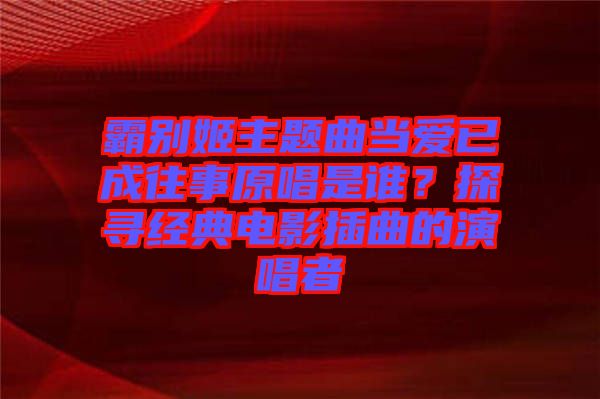 霸别姬主题曲当爱已成往事原唱是谁？探寻经典电影插曲的演唱者